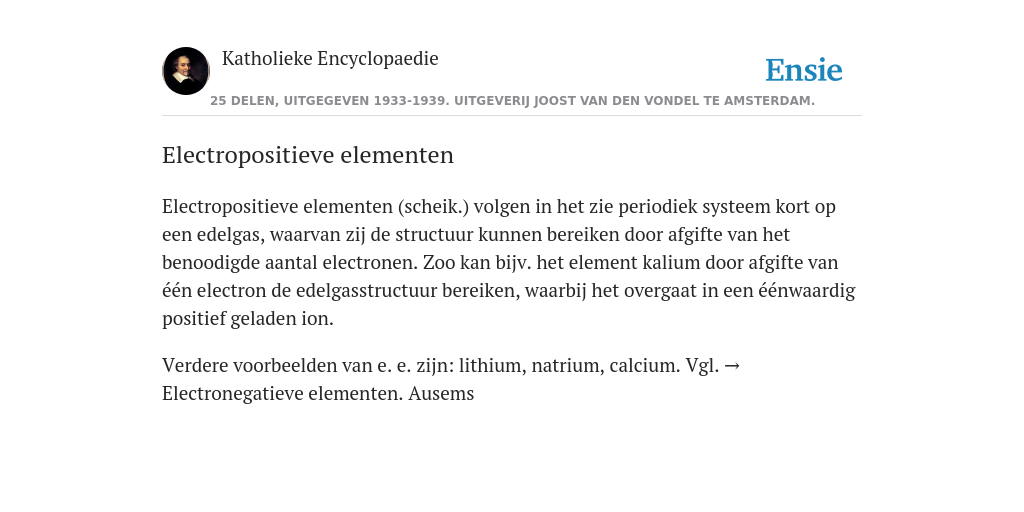 Katholieke Encyclopaedie

Ensie

25 DELEN, UITGEGEVEN 1933-1939. UITGEVERIJ JOOST VAN DEN VONDEL TE AMSTERDAM.

Electropositieve elementen

Electropositieve elementen (scheik.) volgen in het zie periodiek systeem kort op een edelgas, waarvan zij de structuur kunnen bereiken door afgifte van het benoodigde aantal electronen. Zoo kan bijv. het element kalium door afgifte van één electron de edelgasstructuur bereiken, waarbij het overgaat in een éénwaardig positief geladen ion.

Verdere voorbeelden van e. e. zijn: lithium, natrium, calcium. Vgl. → Electronegatieve elementen. Ausems